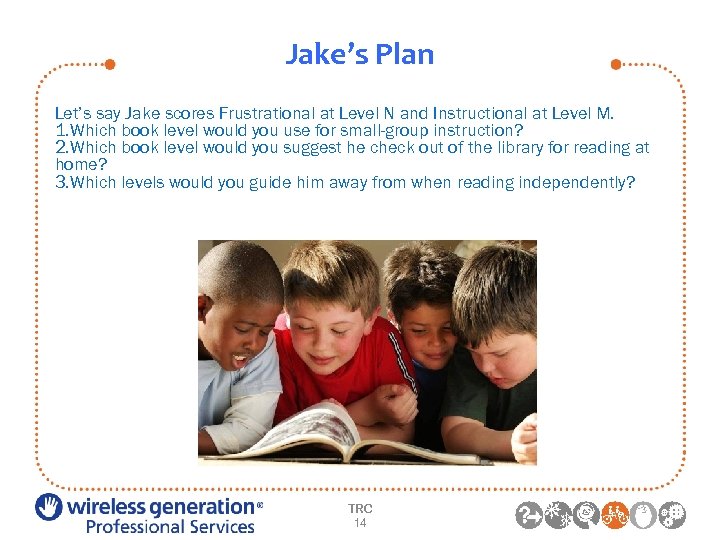 Jake's Plan

Let's say Jake scores Frustrational at Level N and Instructional at Level M.
1.Which book level would you use for small-group instruction?
2.Which book level would you suggest he check out of the library for reading at home?
3.Which levels would you guide him away from when reading independently?

wireless generation®
Professional Services

TRC
14